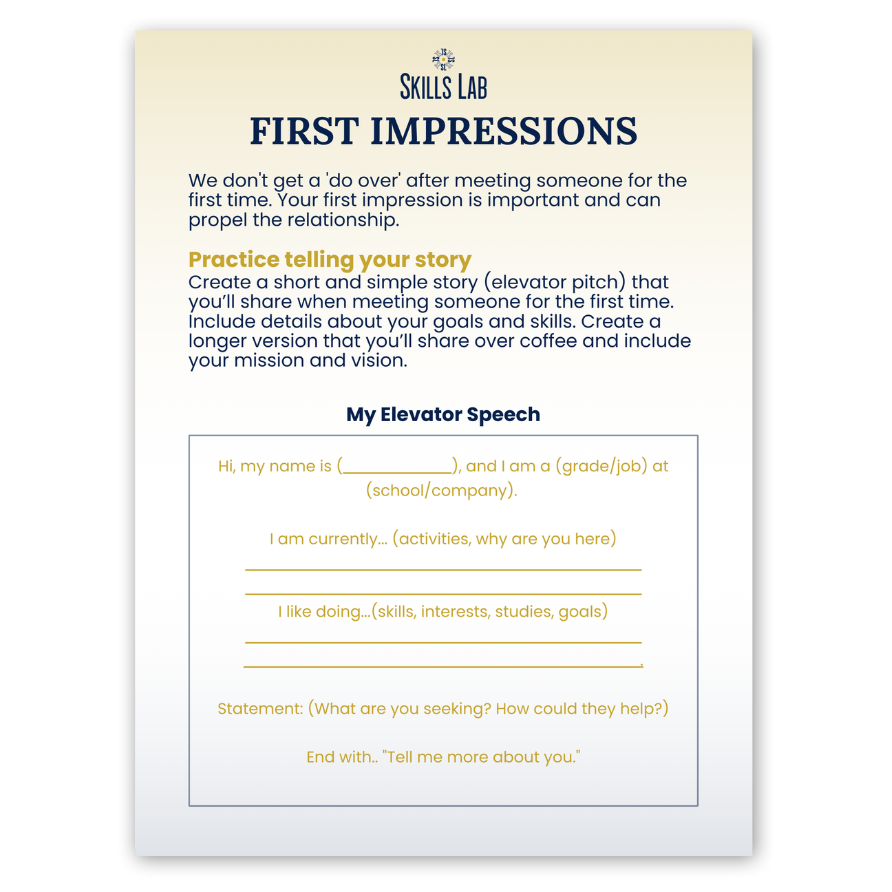 SKILLS LAB

FIRST IMPRESSIONS

We don't get a 'do over' after meeting someone for the first time. Your first impression is important and can propel the relationship.

Practice telling your story

Create a short and simple story (elevator pitch) that you'll share when meeting someone for the first time. Include details about your goals and skills. Create a longer version that you'll share over coffee and include your mission and vision.

My Elevator Speech

Hi, my name is (____), and I am a (grade/job) at (school/company).

I am currently... (activities, why are you here)

____

____

I like doing...(skills, interests, studies, goals)

____

____.

Statement: (What are you seeking? How could they help?)

End with.. "Tell me more about you."